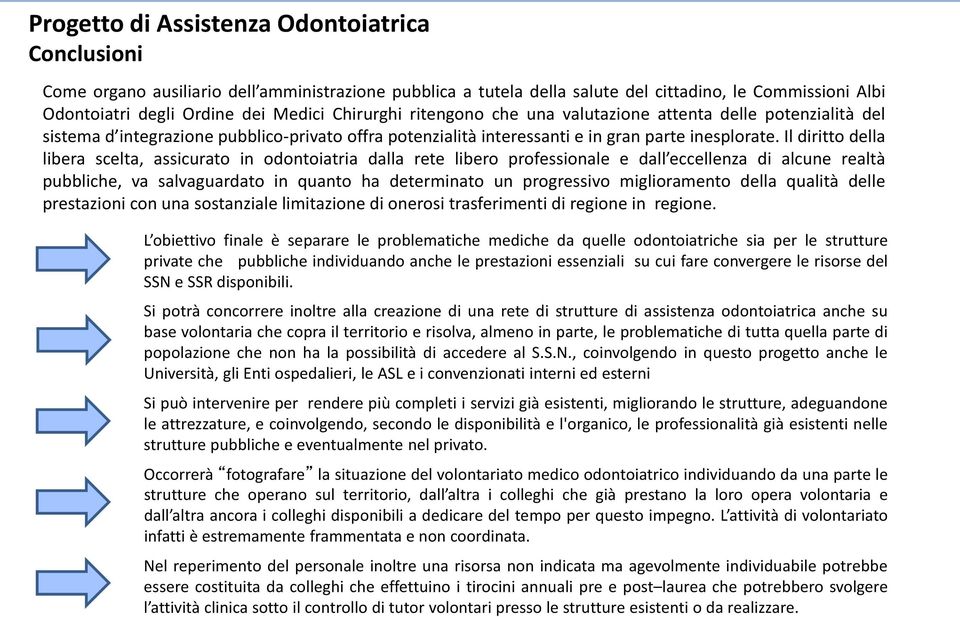 Progetto di Assistenza Odontoiatrica
Conclusioni

Come organo ausiliario dell'amministrazione pubblica a tutela della salute del cittadino, le Commissioni Albi Odontoiatri degli Ordine dei Medici Chirurghi ritengono che una valutazione attenta delle potenzialità del sistema d'integrazione pubblico-privato offra potenzialità interessanti e in gran parte inesplorate. Il diritto della libera scelta, assicurato in odontoiatria dalla rete libero professionale e dall'eccellenza di alcune realtà pubbliche, va salvaguardato in quanto ha determinato un progressivo miglioramento della qualità delle prestazioni con una sostanziale limitazione di onerosi trasferimenti di regione in regione.

L'obiettivo finale è separare le problematiche mediche da quelle odontoiatriche sia per le strutture private che pubbliche individuando anche le prestazioni essenziali su cui fare convergere le risorse del SSN e SSR disponibili.

Si potrà concorrere inoltre alla creazione di una rete di strutture di assistenza odontoiatrica anche su base volontaria che copra il territorio e risolva, almeno in parte, le problematiche di tutta quella parte di popolazione che non ha la possibilità di accedere al S.S.N., coinvolgendo in questo progetto anche le Università, gli Enti ospedalieri, le ASL e i convenzionati interni ed esterni

Si può intervenire per rendere più completi i servizi già esistenti, migliorando le strutture, adeguandone le attrezzature, e coinvolgendo, secondo le disponibilità e l'organico, le professionalità già esistenti nelle strutture pubbliche e eventualmente nel privato.

Occorrerà "fotografare" la situazione del volontariato medico odontoiatrico individuando da una parte le strutture che operano sul territorio, dall'altra i colleghi che già prestano la loro opera volontaria e dall'altra ancora i colleghi disponibili a dedicare del tempo per questo impegno. L'attività di volontariato infatti è estremamente frammentata e non coordinata.

Nel reperimento del personale inoltre una risorsa non indicata ma agevolmente individuabile potrebbe essere costituita da colleghi che effettuino i tirocini annuali pre e post–laurea che potrebbero svolgere l'attività clinica sotto il controllo di tutor volontari presso le strutture esistenti o da realizzare.